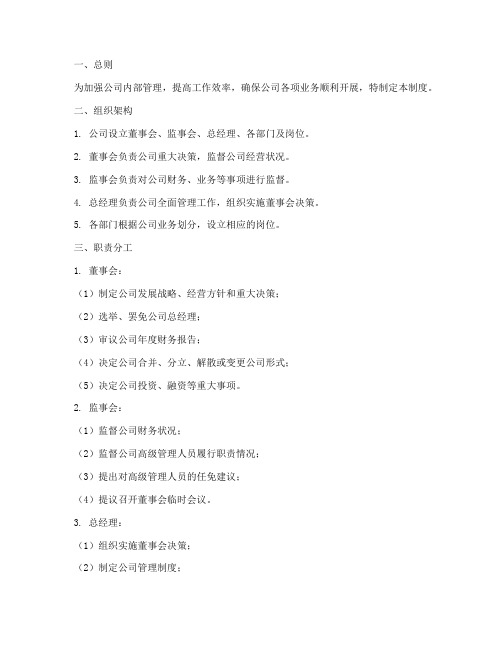 一、总则

为加强公司内部管理，提高工作效率，确保公司各项业务顺利开展，特制定本制度。

二、组织架构

1. 公司设立董事会、监事会、总经理、各部门及岗位。

2. 董事会负责公司重大决策，监督公司经营状况。

3. 监事会负责对公司财务、业务等事项进行监督。

4. 总经理负责公司全面管理工作，组织实施董事会决策。

5. 各部门根据公司业务划分，设立相应的岗位。

三、职责分工

1. 董事会：

（1）制定公司发展战略、经营方针和重大决策；

（2）选举、罢免公司总经理；

（3）审议公司年度财务报告；

（4）决定公司合并、分立、解散或变更公司形式；

（5）决定公司投资、融资等重大事项。

2. 监事会：

（1）监督公司财务状况；

（2）监督公司高级管理人员履行职责情况；

（3）提出对高级管理人员的任免建议；

（4）提议召开董事会临时会议。

3. 总经理：

（1）组织实施董事会决策；

（2）制定公司管理制度；